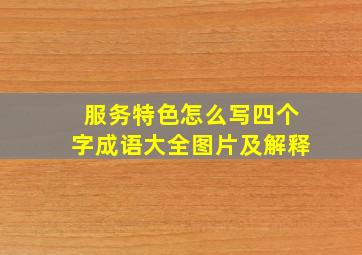 服务特色怎么写四个字成语大全图片及解释